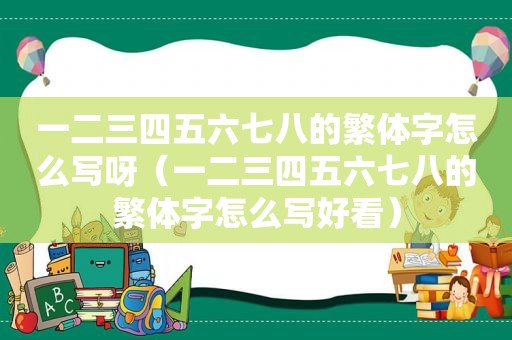 一二三四五六七八的繁体字怎么写呀（一二三四五六七八的繁体字怎么写好看）

ABC